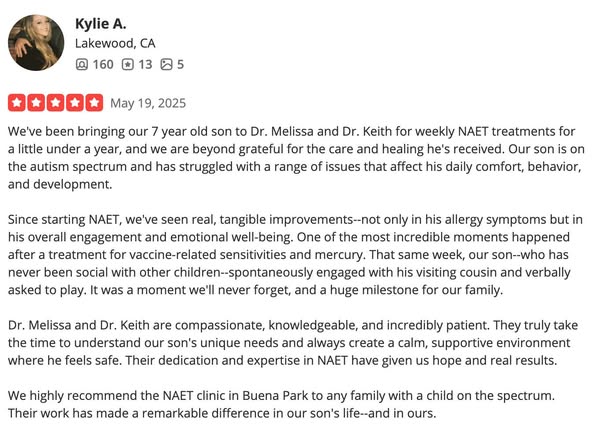 Kylie A.
Lakewood, CA
160 13 5

May 19, 2025

We've been bringing our 7 year old son to Dr. Melissa and Dr. Keith for weekly NAET treatments for a little under a year, and we are beyond grateful for the care and healing he's received. Our son is on the autism spectrum and has struggled with a range of issues that affect his daily comfort, behavior, and development.

Since starting NAET, we've seen real, tangible improvements--not only in his allergy symptoms but in his overall engagement and emotional well-being. One of the most incredible moments happened after a treatment for vaccine-related sensitivities and mercury. That same week, our son--who has never been social with other children--spontaneously engaged with his visiting cousin and verbally asked to play. It was a moment we'll never forget, and a huge milestone for our family.

Dr. Melissa and Dr. Keith are compassionate, knowledgeable, and incredibly patient. They truly take the time to understand our son's unique needs and always create a calm, supportive environment where he feels safe. Their dedication and expertise in NAET have given us hope and real results.

We highly recommend the NAET clinic in Buena Park to any family with a child on the spectrum. Their work has made a remarkable difference in our son's life--and in ours.